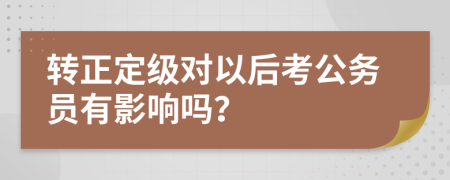 转正定级对以后考公务员有影响吗?